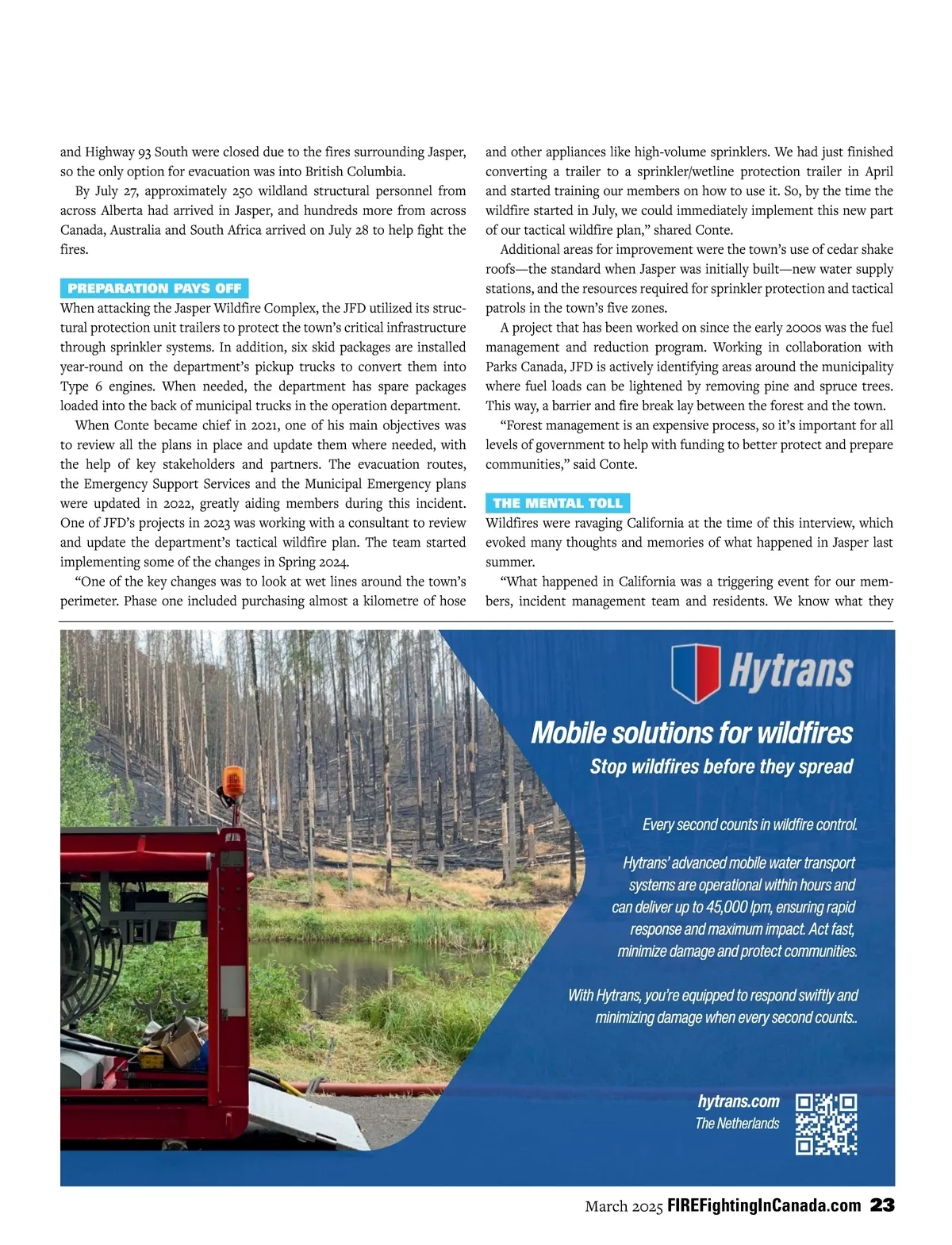 and Highway 93 South were closed due to the fires surrounding Jasper, so the only option for evacuation was into British Columbia.

By July 27, approximately 250 wildland structural personnel from across Alberta had arrived in Jasper, and hundreds more from across Canada, Australia and South Africa arrived on July 28 to help fight the fires.

PREPARATION PAYS OFF

When attacking the Jasper Wildfire Complex, the JFD utilized its structural protection unit trailers to protect the town's critical infrastructure through sprinkler systems. In addition, six skid packages are installed year-round on the department's pickup trucks to convert them into Type 6 engines. When needed, the department has spare packages loaded into the back of municipal trucks in the operation department.

When Conte became chief in 2021, one of his main objectives was to review all the plans in place and update them where needed, with the help of key stakeholders and partners. The evacuation routes, the Emergency Support Services and the Municipal Emergency plans were updated in 2022, greatly aiding members during this incident. One of JFD's projects in 2023 was working with a consultant to review and update the department's tactical wildfire plan. The team started implementing some of the changes in Spring 2024.

"One of the key changes was to look at wet lines around the town's perimeter. Phase one included purchasing almost a kilometre of hose and other appliances like high-volume sprinklers. We had just finished converting a trailer to a sprinkler/wetline protection trailer in April and started training our members on how to use it. So, by the time the wildfire started in July, we could immediately implement this new part of our tactical wildfire plan," shared Conte.

Additional areas for improvement were the town's use of cedar shake roofs—the standard when Jasper was initially built—new water supply stations, and the resources required for sprinkler protection and tactical patrols in the town's five zones.

A project that has been worked on since the early 2000s was the fuel management and reduction program. Working in collaboration with Parks Canada, JFD is actively identifying areas around the municipality where fuel loads can be lightened by removing pine and spruce trees. This way, a barrier and fire break lay between the forest and the town.

"Forest management is an expensive process, so it's important for all levels of government to help with funding to better protect and prepare communities," said Conte.

THE MENTAL TOLL

Wildfires were ravaging California at the time of this interview, which evoked many thoughts and memories of what happened in Jasper last summer.

"What happened in California was a triggering event for our members, incident management team and residents. We know what they

Hytrans

Mobile solutions for wildfires

Stop wildfires before they spread

Every second counts in wildfire control.

Hytrans' advanced mobile water transport systems are operational within hours and can deliver up to 45,000 lpm, ensuring rapid response and maximum impact. Act fast, minimize damage and protect communities.

With Hytrans, you're equipped to respond swiftly and minimizing damage when every second counts..

hytrans.com
The Netherlands

March 2025 FIREFightingInCanada.com 23